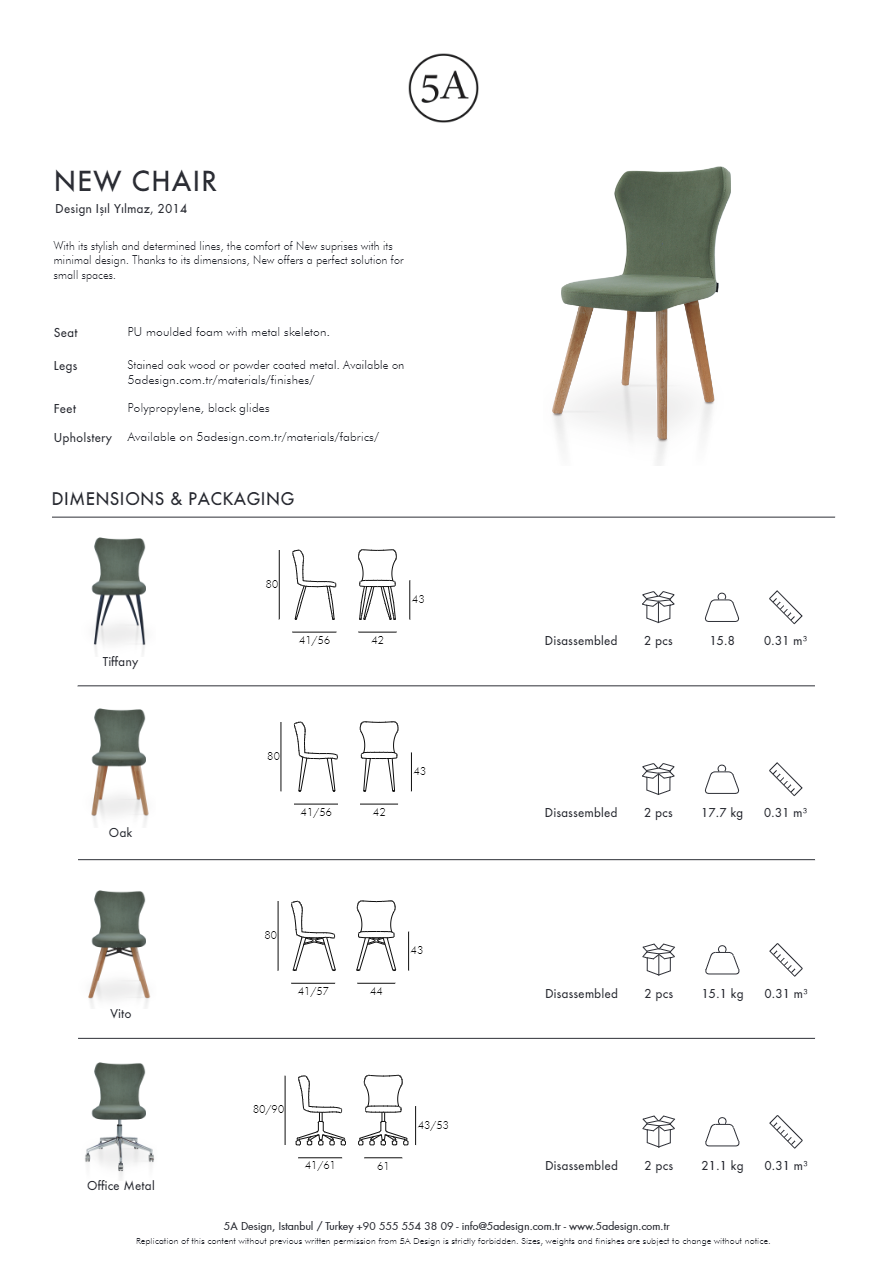 5A

NEW CHAIR

Design Işıl Yılmaz, 2014

With its stylish and determined lines, the comfort of New suprises with its minimal design. Thanks to its dimensions, New offers a perfect solution for small spaces.

Seat
PU moulded foam with metal skeleton.

Legs
Stained oak wood or powder coated metal. Available on 5adesign.com.tr/materials/finishes/

Feet
Polypropylene, black glides

Upholstery
Available on 5adesign.com.tr/materials/fabrics/

DIMENSIONS & PACKAGING

Tiffany
80
41/56
42
43
Disassembled 2 pcs 15.8 0.31 m³

Oak
80
41/56
42
43
Disassembled 2 pcs 17.7 kg 0.31 m³

Vito
80
41/57
44
43
Disassembled 2 pcs 15.1 kg 0.31 m³

Office Metal
80/90
41/61
61
43/53
Disassembled 2 pcs 21.1 kg 0.31 m³

5A Design, Istanbul / Turkey +90 555 554 38 09 - info@5adesign.com.tr - www.5adesign.com.tr
Replication of this content without previous written permission from 5A Design is strictly forbidden. Sizes, weights and finishes are subject to change without notice.